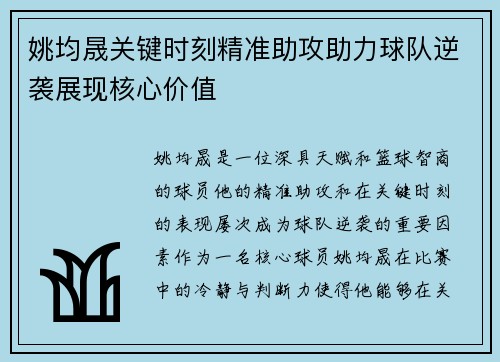 姚均晟关键时刻精准助攻助力球队逆袭展现核心价值

姚均晟是一位深具天赋和篮球智商的球员他的精准助攻和在关键时刻的表现屡次成为球队逆袭的重要因素作为一名核心球员姚均晟在比赛中的冷静与判断力使得他能够在关